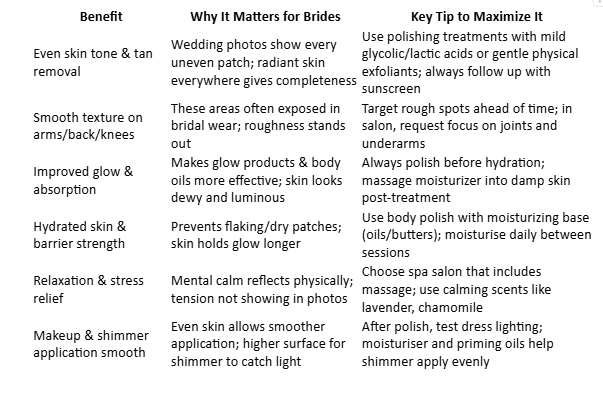 | Benefit | Why It Matters for Brides | Key Tip to Maximize It |
|---|---|---|
| Even skin tone & tan removal | Wedding photos show every uneven patch; radiant skin everywhere gives completeness | Use polishing treatments with mild glycolic/lactic acids or gentle physical exfoliants; always follow up with sunscreen |
| Smooth texture on arms/back/knees | These areas often exposed in bridal wear; roughness stands out | Target rough spots ahead of time; in salon, request focus on joints and underarms |
| Improved glow & absorption | Makes glow products & body oils more effective; skin looks dewy and luminous | Always polish before hydration; massage moisturizer into damp skin post-treatment |
| Hydrated skin & barrier strength | Prevents flaking/dry patches; skin holds glow longer | Use body polish with moisturizing base (oils/butters); moisturise daily between sessions |
| Relaxation & stress relief | Mental calm reflects physically; tension not showing in photos | Choose spa salon that includes massage; use calming scents like lavender, chamomile |
| Makeup & shimmer application smooth | Even skin allows smoother application; higher surface for shimmer to catch light | After polish, test dress lighting; moisturiser and priming oils help shimmer apply evenly |